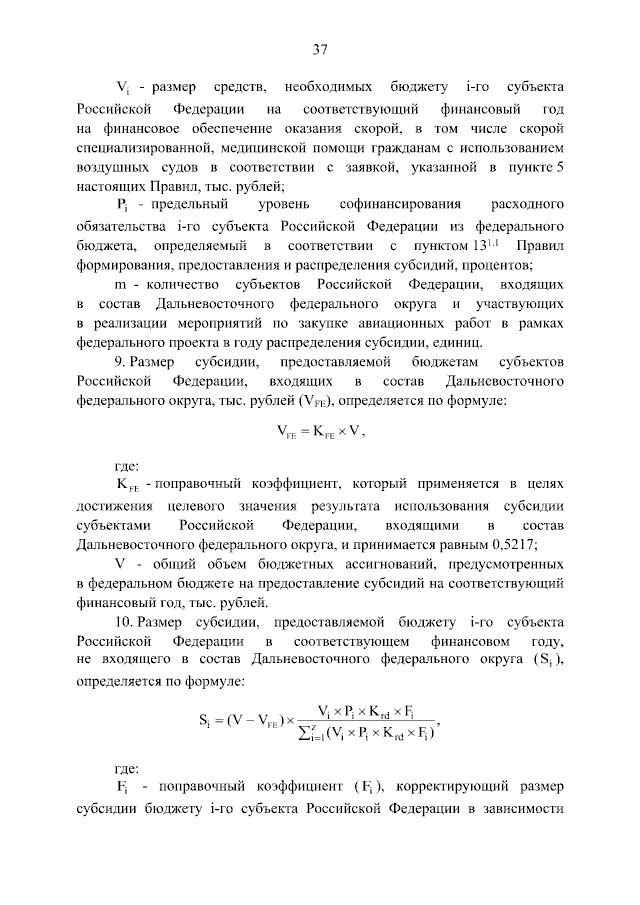 37

$V_i$ - размер средств, необходимых бюджету i-го субъекта Российской Федерации на соответствующий финансовый год на финансовое обеспечение оказания скорой, в том числе скорой специализированной, медицинской помощи гражданам с использованием воздушных судов в соответствии с заявкой, указанной в пункте 5 настоящих Правил, тыс. рублей;

$P_i$ - предельный уровень софинансирования расходного обязательства i-го субъекта Российской Федерации из федерального бюджета, определяемый в соответствии с пунктом $13^{1.1}$ Правил формирования, предоставления и распределения субсидий, процентов;

m - количество субъектов Российской Федерации, входящих в состав Дальневосточного федерального округа и участвующих в реализации мероприятий по закупке авиационных работ в рамках федерального проекта в году распределения субсидии, единиц.

9. Размер субсидии, предоставляемой бюджетам субъектов Российской Федерации, входящих в состав Дальневосточного федерального округа, тыс. рублей ($V_{FE}$), определяется по формуле:

$V_{FE} = K_{FE} \times V$,

где:

$K_{FE}$ - поправочный коэффициент, который применяется в целях достижения целевого значения результата использования субсидии субъектами Российской Федерации, входящими в состав Дальневосточного федерального округа, и принимается равным 0,5217;

V - общий объем бюджетных ассигнований, предусмотренных в федеральном бюджете на предоставление субсидий на соответствующий финансовый год, тыс. рублей.

10. Размер субсидии, предоставляемой бюджету i-го субъекта Российской Федерации в соответствующем финансовом году, не входящего в состав Дальневосточного федерального округа ($S_i$), определяется по формуле:

$S_i = (V - V_{FE}) \times \frac{V_i \times P_i \times K_{rd} \times F_i}{\sum_{i=1}^{z}(V_i \times P_i \times K_{rd} \times F_i)}$,

где:

$F_i$ - поправочный коэффициент ($F_i$), корректирующий размер субсидии бюджету i-го субъекта Российской Федерации в зависимости